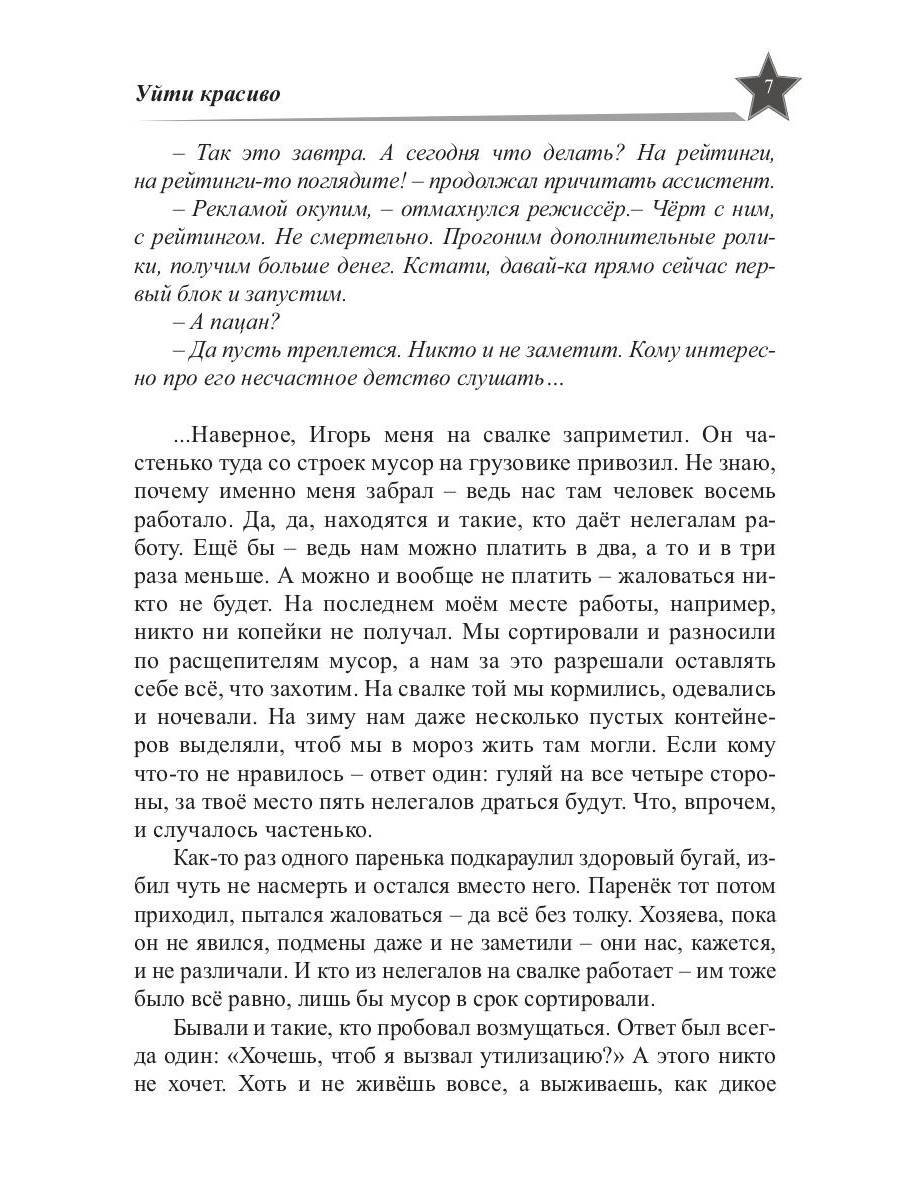 Уйти красиво

7

– Так это завтра. А сегодня что делать? На рейтинги, на рейтинги-то поглядите! – продолжал причитать ассистент.

– Рекламой окупим, – отмахнулся режиссёр.– Чёрт с ним, с рейтингом. Не смертельно. Прогоним дополнительные ролики, получим больше денег. Кстати, давай-ка прямо сейчас первый блок и запустим.

– А пацан?

– Да пусть треплется. Никто и не заметит. Кому интересно про его несчастное детство слушать…

...Наверное, Игорь меня на свалке заприметил. Он частенько туда со строек мусор на грузовике привозил. Не знаю, почему именно меня забрал – ведь нас там человек восемь работало. Да, да, находятся и такие, кто даёт нелегалам работу. Ещё бы – ведь нам можно платить в два, а то и в три раза меньше. А можно и вообще не платить – жаловаться никто не будет. На последнем моём месте работы, например, никто ни копейки не получал. Мы сортировали и разносили по расщепителям мусор, а нам за это разрешали оставлять себе всё, что захотим. На свалке той мы кормились, одевались и ночевали. На зиму нам даже несколько пустых контейнеров выделяли, чтоб мы в мороз жить там могли. Если кому что-то не нравилось – ответ один: гуляй на все четыре стороны, за твоё место пять нелегалов драться будут. Что, впрочем, и случалось частенько.

Как-то раз одного паренька подкараулил здоровый бугай, избил чуть не насмерть и остался вместо него. Паренёк тот потом приходил, пытался жаловаться – да всё без толку. Хозяева, пока он не явился, подмены даже и не заметили – они нас, кажется, и не различали. И кто из нелегалов на свалке работает – им тоже было всё равно, лишь бы мусор в срок сортировали.

Бывали и такие, кто пробовал возмущаться. Ответ был всегда один: «Хочешь, чтоб я вызвал утилизацию?» А этого никто не хочет. Хоть и не живёшь вовсе, а выживаешь, как дикое